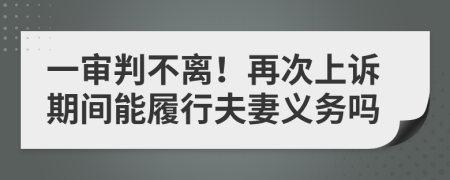 一审判不离！再次上诉期间能履行夫妻义务吗